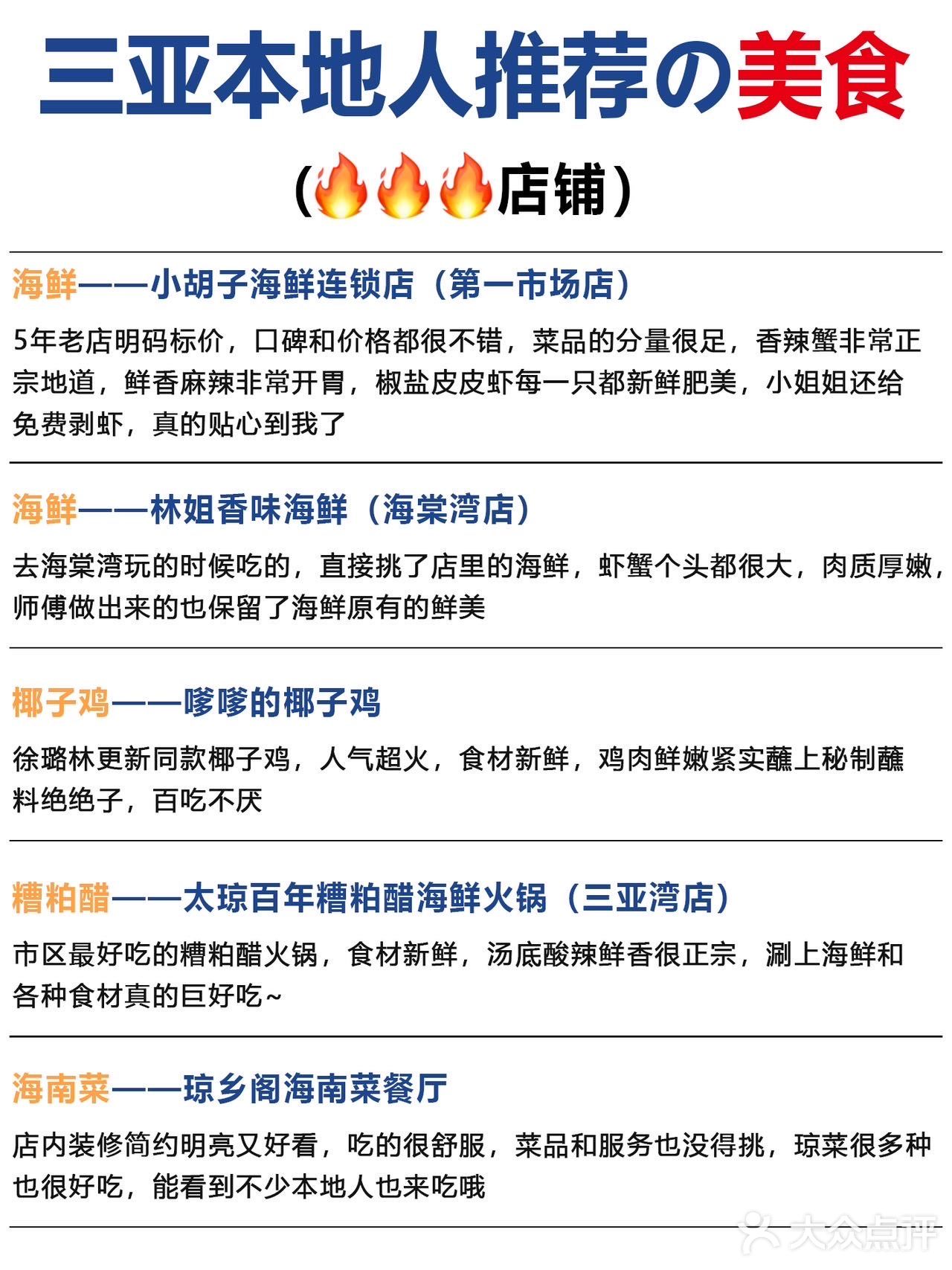 三亚本地人推荐の美食

(🔥🔥🔥店铺)

海鲜——小胡子海鲜连锁店（第一市场店）

5年老店明码标价，口碑和价格都很不错，菜品的分量很足，香辣蟹非常正宗地道，鲜香麻辣非常开胃，椒盐皮皮虾每一只都新鲜肥美，小姐姐还给免费剥虾，真的贴心到我了

海鲜——林姐香味海鲜（海棠湾店）

去海棠湾玩的时候吃的，直接挑了店里的海鲜，虾蟹个头都很大，肉质厚嫩，师傅做出来的也保留了海鲜原有的鲜美

椰子鸡——嗲嗲的椰子鸡

徐璐林更新同款椰子鸡，人气超火，食材新鲜，鸡肉鲜嫩紧实蘸上秘制蘸料绝绝子，百吃不厌

糟粕醋——太琼百年糟粕醋海鲜火锅（三亚湾店）

市区最好吃的糟粕醋火锅，食材新鲜，汤底酸辣鲜香很正宗，涮上海鲜和各种食材真的巨好吃~

海南菜——琼乡阁海南菜餐厅

店内装修简约明亮又好看，吃的很舒服，菜品和服务也没得挑，琼菜很多种也很好吃，能看到不少本地人也来吃哦

大众点评